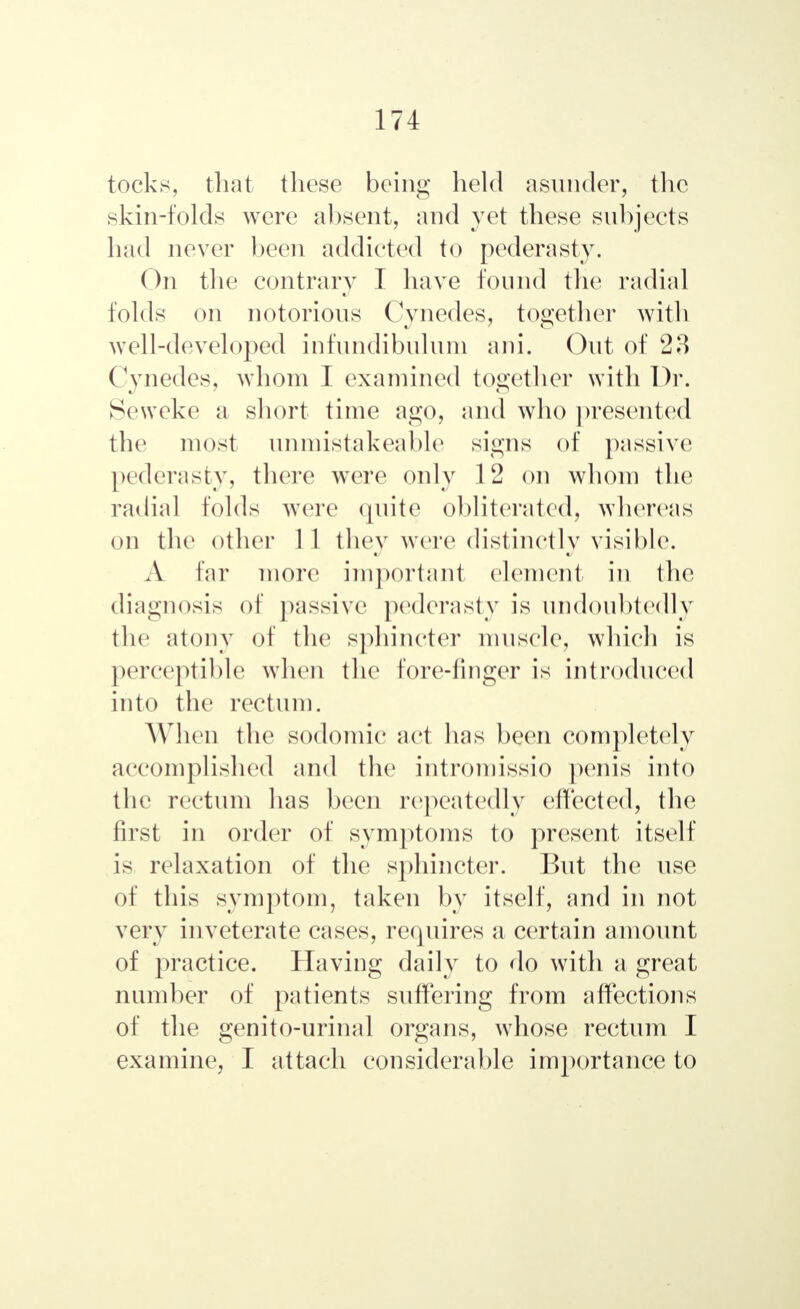 174

tocks, that these being held asunder, the skin-folds were absent, and yet these subjects had never been addicted to pederasty.

On the contrary I have found the radial folds on notorious Cynedes, together with well-developed infundibulum ani. Out of 23 Cynedes, whom I examined together with Dr. Seweke a short time ago, and who presented the most unmistakeable signs of passive pederasty, there were only 12 on whom the radial folds were quite obliterated, whereas on the other 11 they were distinctly visible.

A far more important element in the diagnosis of passive pederasty is undoubtedly the atony of the sphincter muscle, which is perceptible when the fore-finger is introduced into the rectum.

When the sodomic act has been completely accomplished and the intromissio penis into the rectum has been repeatedly effected, the first in order of symptoms to present itself is relaxation of the sphincter. But the use of this symptom, taken by itself, and in not very inveterate cases, requires a certain amount of practice. Having daily to do with a great number of patients suffering from affections of the genito-urinal organs, whose rectum I examine, I attach considerable importance to